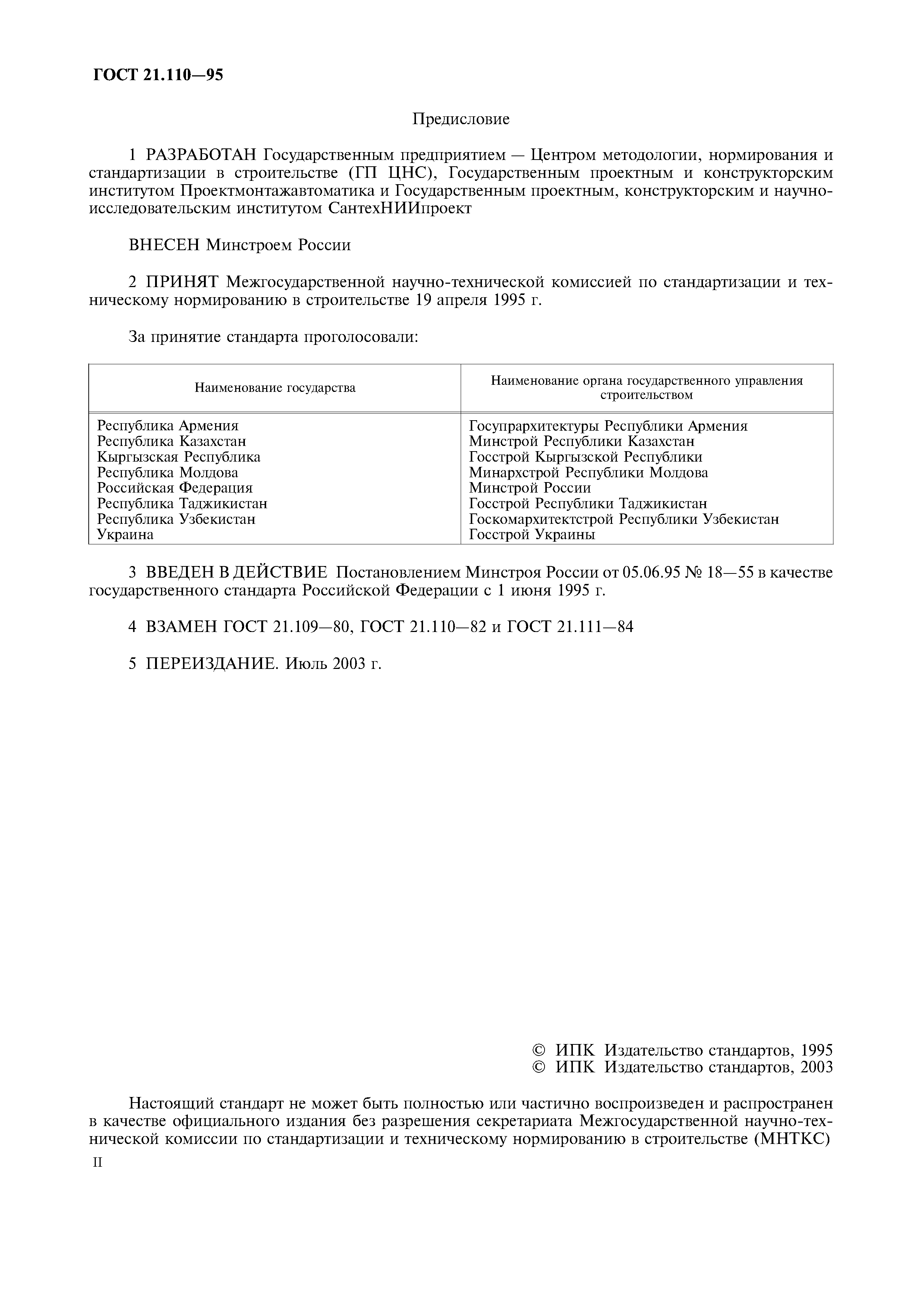 ГОСТ 21.110—95

Предисловие

1 РАЗРАБОТАН Государственным предприятием — Центром методологии, нормирования и стандартизации в строительстве (ГП ЦНС), Государственным проектным и конструкторским институтом Проектмонтажавтоматика и Государственным проектным, конструкторским и научно-исследовательским институтом СантехНИИпроект

ВНЕСЕН Минстроем России

2 ПРИНЯТ Межгосударственной научно-технической комиссией по стандартизации и техническому нормированию в строительстве 19 апреля 1995 г.

За принятие стандарта проголосовали:

| Наименование государства | Наименование органа государственного управления строительством |
|---|---|
| Республика Армения | Госупрархитектуры Республики Армения |
| Республика Казахстан | Минстрой Республики Казахстан |
| Кыргызская Республика | Госстрой Кыргызской Республики |
| Республика Молдова | Минархстрой Республики Молдова |
| Российская Федерация | Минстрой России |
| Республика Таджикистан | Госстрой Республики Таджикистан |
| Республика Узбекистан | Госкомархитектстрой Республики Узбекистан |
| Украина | Госстрой Украины |

3 ВВЕДЕН В ДЕЙСТВИЕ Постановлением Минстроя России от 05.06.95 № 18—55 в качестве государственного стандарта Российской Федерации с 1 июня 1995 г.

4 ВЗАМЕН ГОСТ 21.109—80, ГОСТ 21.110—82 и ГОСТ 21.111—84

5 ПЕРЕИЗДАНИЕ. Июль 2003 г.

© ИПК Издательство стандартов, 1995
© ИПК Издательство стандартов, 2003

Настоящий стандарт не может быть полностью или частично воспроизведен и распространен в качестве официального издания без разрешения секретариата Межгосударственной научно-технической комиссии по стандартизации и техническому нормированию в строительстве (МНТКС)

II